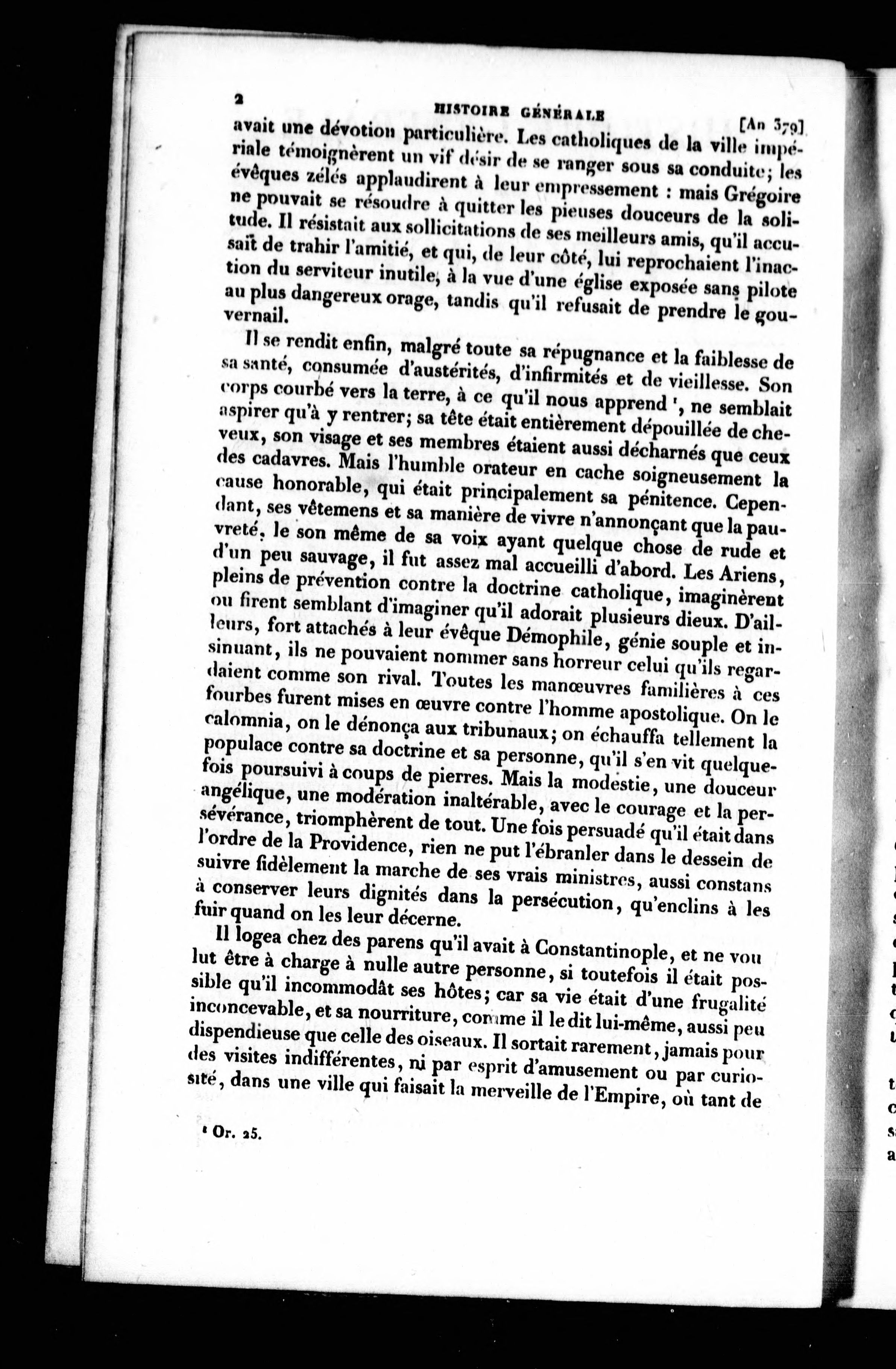 2 HISTOIRE GÉNÉRALE [An 379]

avait une dévotion particulière. Les catholiques de la ville impériale témoignèrent un vif désir de se ranger sous sa conduite; les évêques zélés applaudirent à leur empressement : mais Grégoire ne pouvait se résoudre à quitter les pieuses douceurs de la solitude. Il résistait aux sollicitations de ses meilleurs amis, qu'il accusait de trahir l'amitié, et qui, de leur côté, lui reprochaient l'inaction du serviteur inutile, à la vue d'une église exposée sans pilote au plus dangereux orage, tandis qu'il refusait de prendre le gouvernail.

Il se rendit enfin, malgré toute sa répugnance et la faiblesse de sa santé, consumée d'austérités, d'infirmités et de vieillesse. Son corps courbé vers la terre, à ce qu'il nous apprend ¹, ne semblait aspirer qu'à y rentrer; sa tête était entièrement dépouillée de cheveux, son visage et ses membres étaient aussi décharnés que ceux des cadavres. Mais l'humble orateur en cache soigneusement la cause honorable, qui était principalement sa pénitence. Cependant, ses vêtemens et sa manière de vivre n'annonçant que la pauvreté, le son même de sa voix ayant quelque chose de rude et d'un peu sauvage, il fut assez mal accueilli d'abord. Les Ariens, pleins de prévention contre la doctrine catholique, imaginèrent ou firent semblant d'imaginer qu'il adorait plusieurs dieux. D'ailleurs, fort attachés à leur évêque Démophile, génie souple et insinuant, ils ne pouvaient nommer sans horreur celui qu'ils regardaient comme son rival. Toutes les manœuvres familières à ces fourbes furent mises en œuvre contre l'homme apostolique. On le calomnia, on le dénonça aux tribunaux; on échauffa tellement la populace contre sa doctrine et sa personne, qu'il s'en vit quelquefois poursuivi à coups de pierres. Mais la modestie, une douceur angélique, une modération inaltérable, avec le courage et la persévérance, triomphèrent de tout. Une fois persuadé qu'il était dans l'ordre de la Providence, rien ne put l'ébranler dans le dessein de suivre fidèlement la marche de ses vrais ministres, aussi constans à conserver leurs dignités dans la persécution, qu'enclins à les fuir quand on les leur décerne.

Il logea chez des parens qu'il avait à Constantinople, et ne voulut être à charge à nulle autre personne, si toutefois il était possible qu'il incommodât ses hôtes; car sa vie était d'une frugalité inconcevable, et sa nourriture, comme il le dit lui-même, aussi peu dispendieuse que celle des oiseaux. Il sortait rarement, jamais pour des visites indifférentes, ni par esprit d'amusement ou par curiosité, dans une ville qui faisait la merveille de l'Empire, où tant de

¹ Or. 25.